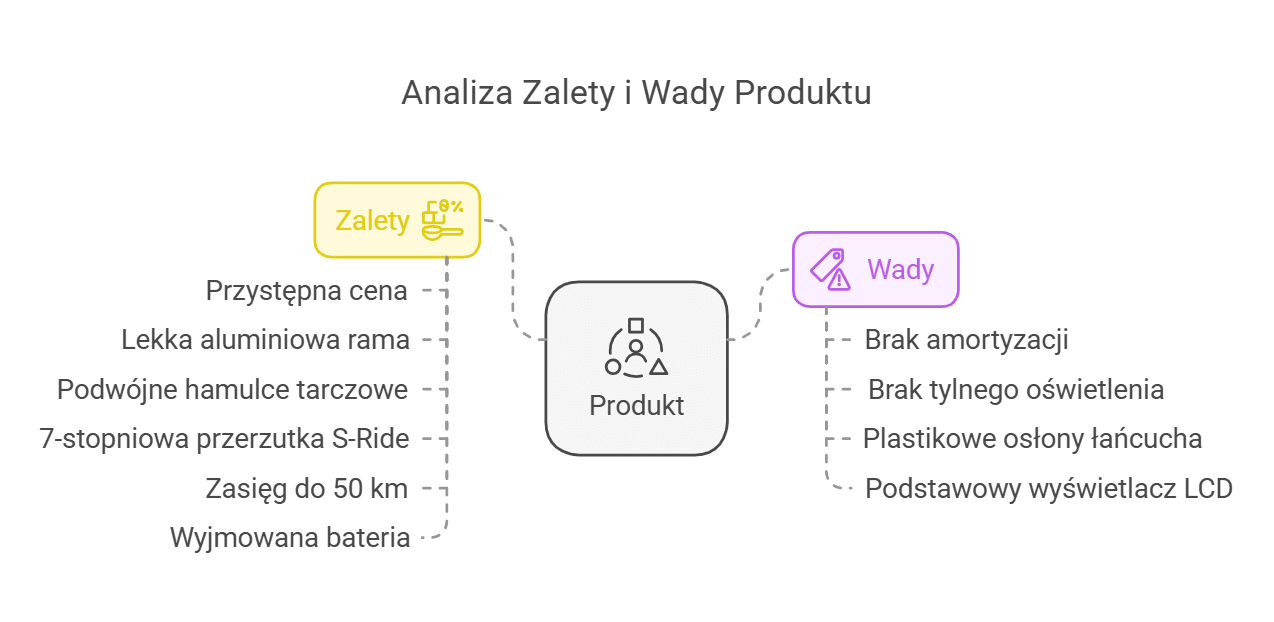 Analiza Zalety i Wady Produktu

Zalety

Przystępna cena
Lekka aluminiowa rama
Podwójne hamulce tarczowe
7-stopniowa przerzutka S-Ride
Zasięg do 50 km
Wyjmowana bateria

Produkt

Wady

Brak amortyzacji
Brak tylnego oświetlenia
Plastikowe osłony łańcucha
Podstawowy wyświetlacz LCD